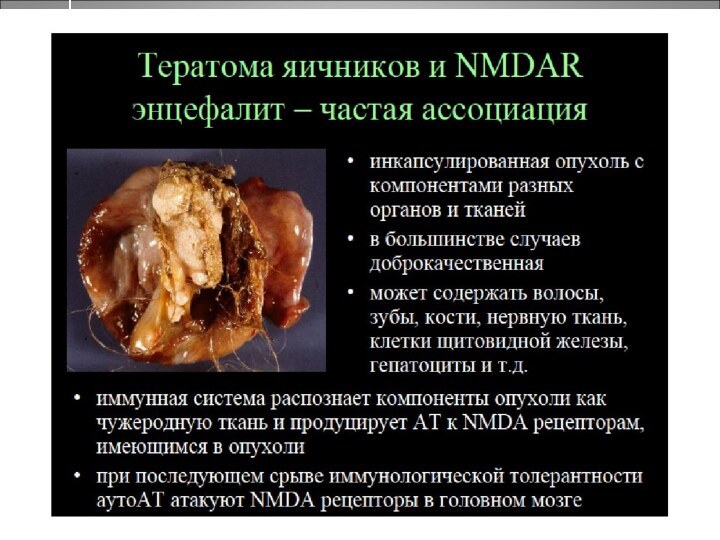 Тератома яичников и NMDAR энцефалит – частая ассоциация

• инкапсулированная опухоль с компонентами разных органов и тканей
• в большинстве случаев доброкачественная
• может содержать волосы, зубы, кости, нервную ткань, клетки щитовидной железы, гепатоциты и т.д.

• иммунная система распознает компоненты опухоли как чужеродную ткань и продуцирует АТ к NMDA рецепторам, имеющимся в опухоли
• при последующем срыве иммунологической толерантности аутоАТ атакуют NMDA рецепторы в головном мозге